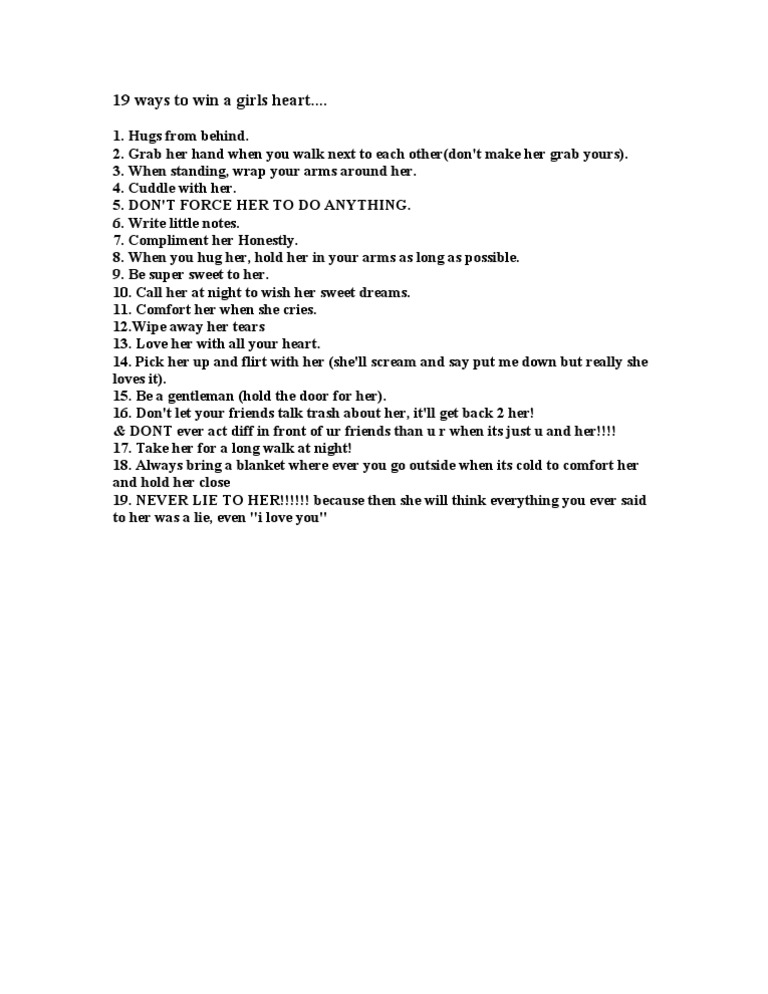 19 ways to win a girls heart....

1. Hugs from behind.
2. Grab her hand when you walk next to each other(don't make her grab yours).
3. When standing, wrap your arms around her.
4. Cuddle with her.
5. DON'T FORCE HER TO DO ANYTHING.
6. Write little notes.
7. Compliment her Honestly.
8. When you hug her, hold her in your arms as long as possible.
9. Be super sweet to her.
10. Call her at night to wish her sweet dreams.
11. Comfort her when she cries.
12.Wipe away her tears
13. Love her with all your heart.
14. Pick her up and flirt with her (she'll scream and say put me down but really she loves it).
15. Be a gentleman (hold the door for her).
16. Don't let your friends talk trash about her, it'll get back 2 her!
& DONT ever act diff in front of ur friends than u r when its just u and her!!!!
17. Take her for a long walk at night!
18. Always bring a blanket where ever you go outside when its cold to comfort her and hold her close
19. NEVER LIE TO HER!!!!!! because then she will think everything you ever said to her was a lie, even "i love you"